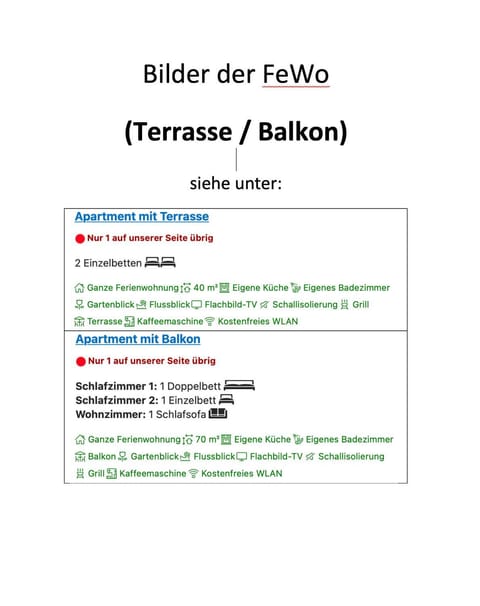 Bilder der FeWo

(Terrasse / Balkon)

siehe unter:

Apartment mit Terrasse

Nur 1 auf unserer Seite übrig

2 Einzelbetten

Ganze Ferienwohnung 40 m² Eigene Küche Eigenes Badezimmer Gartenblick Flussblick Flachbild-TV Schallisolierung Grill Terrasse Kaffeemaschine Kostenfreies WLAN

Apartment mit Balkon

Nur 1 auf unserer Seite übrig

Schlafzimmer 1: 1 Doppelbett
Schlafzimmer 2: 1 Einzelbett
Wohnzimmer: 1 Schlafsofa

Ganze Ferienwohnung 70 m² Eigene Küche Eigenes Badezimmer Balkon Gartenblick Flussblick Flachbild-TV Schallisolierung Grill Kaffeemaschine Kostenfreies WLAN